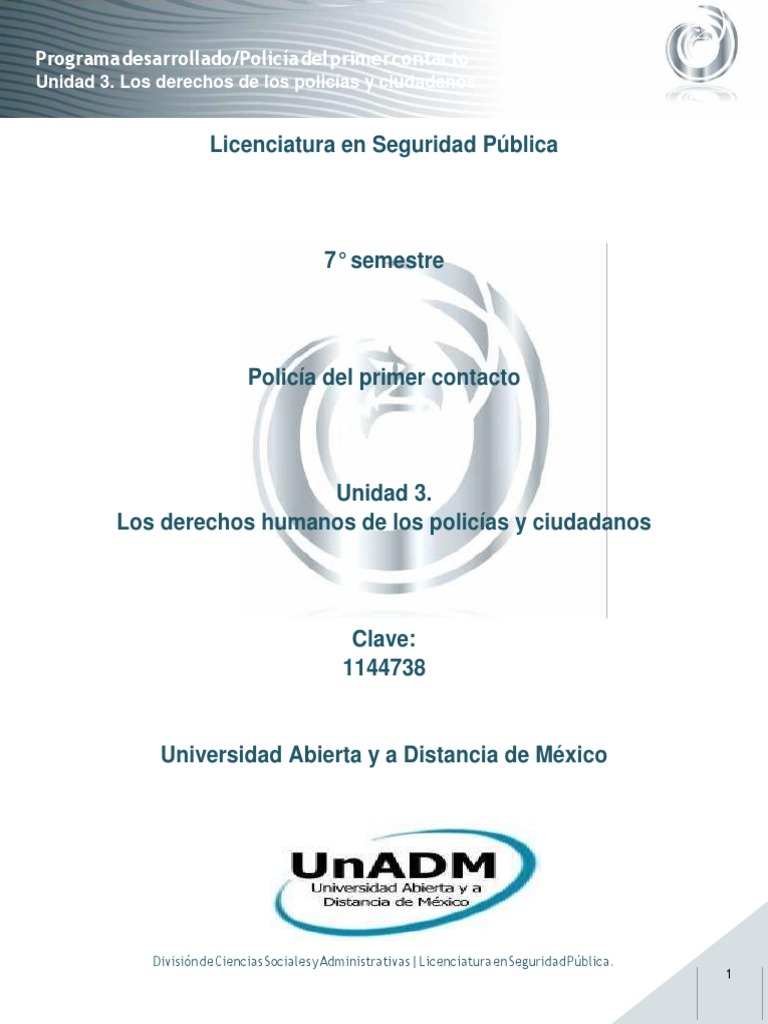 Programa desarrollado/Policía del primer contacto
Unidad 3. Los derechos de los policías y ciudadanos

Licenciatura en Seguridad Pública

7° semestre

Policía del primer contacto

Unidad 3.
Los derechos humanos de los policías y ciudadanos

Clave:
1144738

Universidad Abierta y a Distancia de México

UnADM
Universidad Abierta y a Distancia de México

División de Ciencias Sociales y Administrativas | Licenciatura en Seguridad Pública.

1